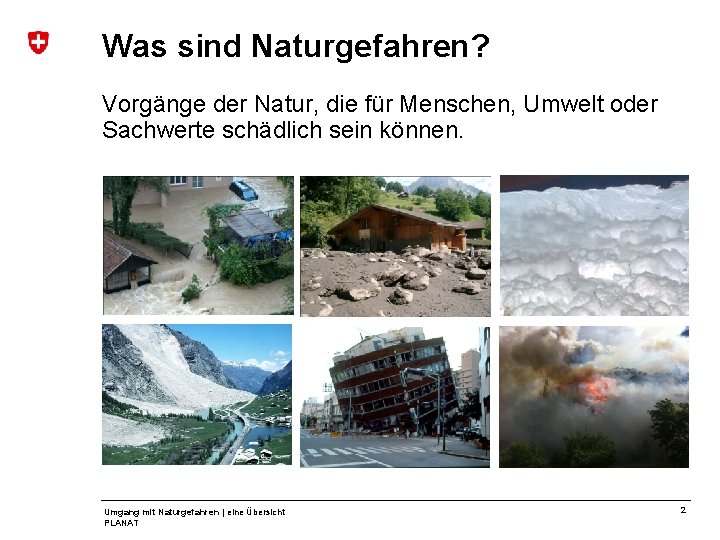 Was sind Naturgefahren?

Vorgänge der Natur, die für Menschen, Umwelt oder Sachwerte schädlich sein können.

Umgang mit Naturgefahren | eine Übersicht
PLANAT

2